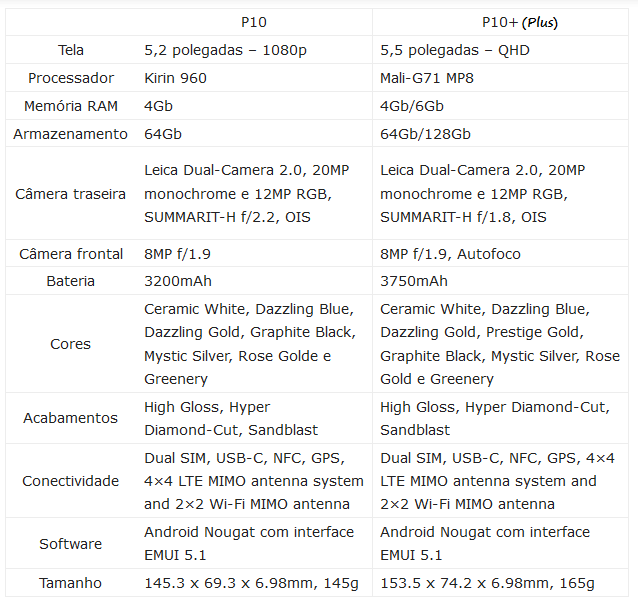 | | P10 | P10+ (Plus) |
|---|---|---|
| Tela | 5,2 polegadas – 1080p | 5,5 polegadas – QHD |
| Processador | Kirin 960 | Mali-G71 MP8 |
| Memória RAM | 4Gb | 4Gb/6Gb |
| Armazenamento | 64Gb | 64Gb/128Gb |
| Câmera traseira | Leica Dual-Camera 2.0, 20MP monochrome e 12MP RGB, SUMMARIT-H f/2.2, OIS | Leica Dual-Camera 2.0, 20MP monochrome e 12MP RGB, SUMMARIT-H f/1.8, OIS |
| Câmera frontal | 8MP f/1.9 | 8MP f/1.9, Autofoco |
| Bateria | 3200mAh | 3750mAh |
| Cores | Ceramic White, Dazzling Blue, Dazzling Gold, Graphite Black, Mystic Silver, Rose Golde e Greenery | Ceramic White, Dazzling Blue, Dazzling Gold, Prestige Gold, Graphite Black, Mystic Silver, Rose Gold e Greenery |
| Acabamentos | High Gloss, Hyper Diamond-Cut, Sandblast | High Gloss, Hyper Diamond-Cut, Sandblast |
| Conectividade | Dual SIM, USB-C, NFC, GPS, 4×4 LTE MIMO antenna system and 2×2 Wi-Fi MIMO antenna | Dual SIM, USB-C, NFC, GPS, 4×4 LTE MIMO antenna system and 2×2 Wi-Fi MIMO antenna |
| Software | Android Nougat com interface EMUI 5.1 | Android Nougat com interface EMUI 5.1 |
| Tamanho | 145.3 x 69.3 x 6.98mm, 145g | 153.5 x 74.2 x 6.98mm, 165g |